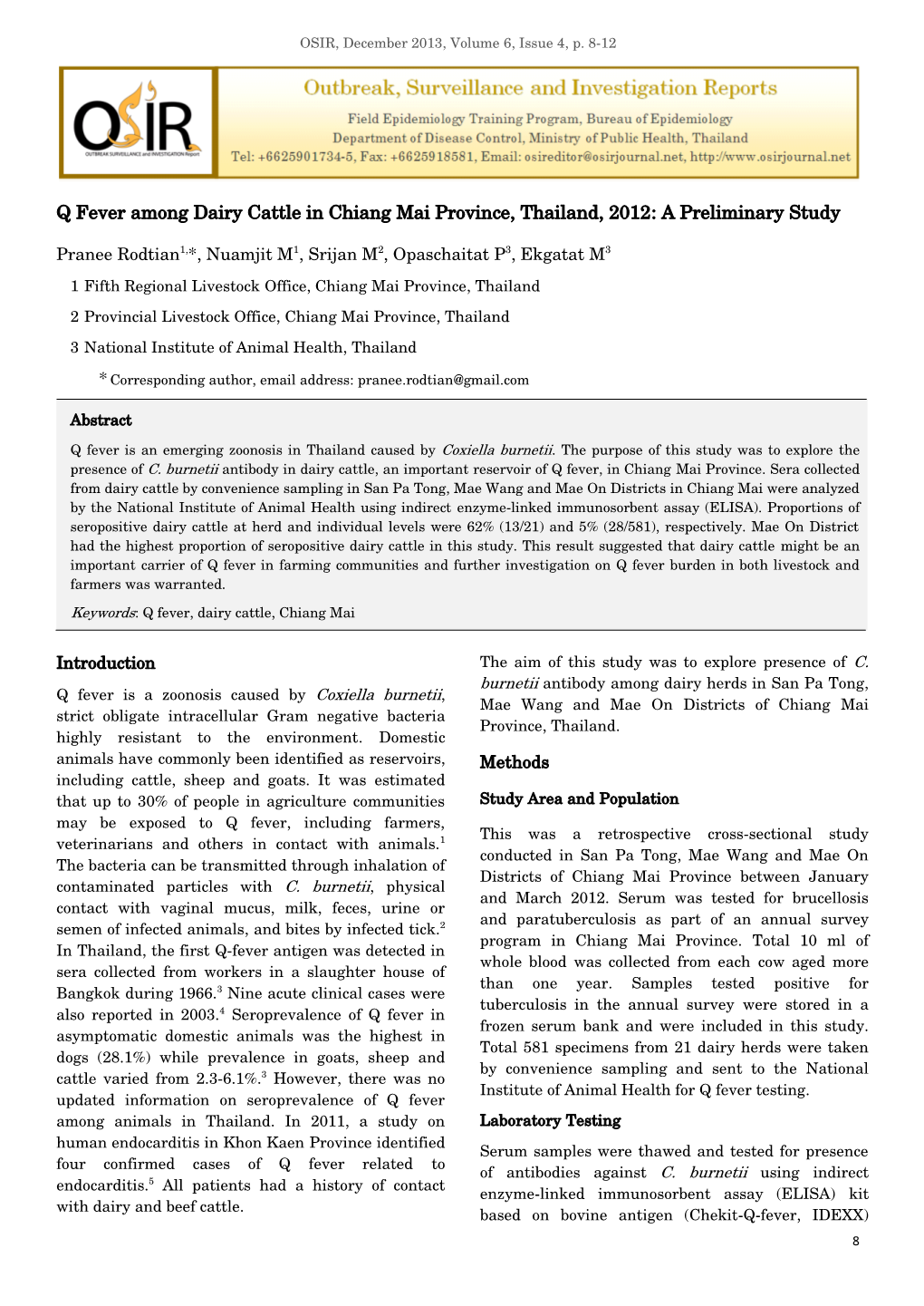 OSIR, December 2013, Volume 6, Issue 4, p. 8-12

OSIR
OUTBREAK SURVEILLANCE and INVESTIGATION Report

Outbreak, Surveillance and Investigation Reports
Field Epidemiology Training Program, Bureau of Epidemiology
Department of Disease Control, Ministry of Public Health, Thailand
Tel: +6625901734-5, Fax: +6625918581, Email: osireditor@osirjournal.net, http://www.osirjournal.net

Q Fever among Dairy Cattle in Chiang Mai Province, Thailand, 2012: A Preliminary Study

Pranee Rodtian$^{1,*}$, Nuamjit M$^1$, Srijan M$^2$, Opaschaitat P$^3$, Ekgatat M$^3$

1 Fifth Regional Livestock Office, Chiang Mai Province, Thailand

2 Provincial Livestock Office, Chiang Mai Province, Thailand

3 National Institute of Animal Health, Thailand

* Corresponding author, email address: pranee.rodtian@gmail.com

Abstract

Q fever is an emerging zoonosis in Thailand caused by Coxiella burnetii. The purpose of this study was to explore the presence of C. burnetii antibody in dairy cattle, an important reservoir of Q fever, in Chiang Mai Province. Sera collected from dairy cattle by convenience sampling in San Pa Tong, Mae Wang and Mae On Districts in Chiang Mai were analyzed by the National Institute of Animal Health using indirect enzyme-linked immunosorbent assay (ELISA). Proportions of seropositive dairy cattle at herd and individual levels were 62% (13/21) and 5% (28/581), respectively. Mae On District had the highest proportion of seropositive dairy cattle in this study. This result suggested that dairy cattle might be an important carrier of Q fever in farming communities and further investigation on Q fever burden in both livestock and farmers was warranted.

Keywords: Q fever, dairy cattle, Chiang Mai

Introduction

Q fever is a zoonosis caused by Coxiella burnetii, strict obligate intracellular Gram negative bacteria highly resistant to the environment. Domestic animals have commonly been identified as reservoirs, including cattle, sheep and goats. It was estimated that up to 30% of people in agriculture communities may be exposed to Q fever, including farmers, veterinarians and others in contact with animals.$^1$ The bacteria can be transmitted through inhalation of contaminated particles with C. burnetii, physical contact with vaginal mucus, milk, feces, urine or semen of infected animals, and bites by infected tick.$^2$ In Thailand, the first Q-fever antigen was detected in sera collected from workers in a slaughter house of Bangkok during 1966.$^3$ Nine acute clinical cases were also reported in 2003.$^4$ Seroprevalence of Q fever in asymptomatic domestic animals was the highest in dogs (28.1%) while prevalence in goats, sheep and cattle varied from 2.3-6.1%.$^3$ However, there was no updated information on seroprevalence of Q fever among animals in Thailand. In 2011, a study on human endocarditis in Khon Kaen Province identified four confirmed cases of Q fever related to endocarditis.$^5$ All patients had a history of contact with dairy and beef cattle.

The aim of this study was to explore presence of C. burnetii antibody among dairy herds in San Pa Tong, Mae Wang and Mae On Districts of Chiang Mai Province, Thailand.

Methods

Study Area and Population

This was a retrospective cross-sectional study conducted in San Pa Tong, Mae Wang and Mae On Districts of Chiang Mai Province between January and March 2012. Serum was tested for brucellosis and paratuberculosis as part of an annual survey program in Chiang Mai Province. Total 10 ml of whole blood was collected from each cow aged more than one year. Samples tested positive for tuberculosis in the annual survey were stored in a frozen serum bank and were included in this study. Total 581 specimens from 21 dairy herds were taken by convenience sampling and sent to the National Institute of Animal Health for Q fever testing.

Laboratory Testing

Serum samples were thawed and tested for presence of antibodies against C. burnetii using indirect enzyme-linked immunosorbent assay (ELISA) kit based on bovine antigen (Chekit-Q-fever, IDEXX)

8